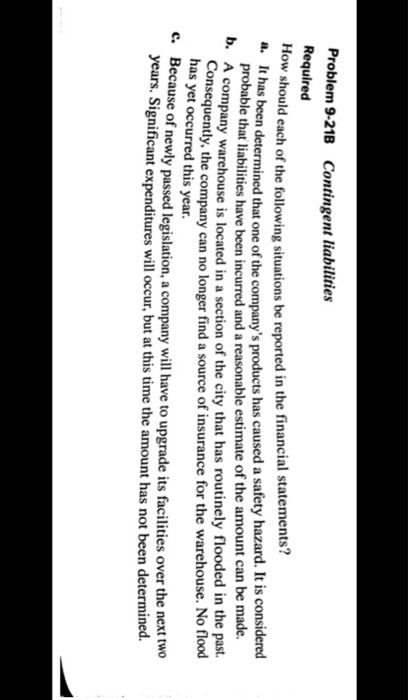 Problem 9-21B Contingent liabilities

Required

How should each of the following situations be reported in the financial statements?

a. It has been determined that one of the company's products has caused a safety hazard. It is considered probable that liabilities have been incurred and a reasonable estimate of the amount can be made.

b. A company warehouse is located in a section of the city that has routinely flooded in the past. Consequently, the company can no longer find a source of insurance for the warehouse. No flood has yet occurred this year.

c. Because of newly passed legislation, a company will have to upgrade its facilities over the next two years. Significant expenditures will occur, but at this time the amount has not been determined.